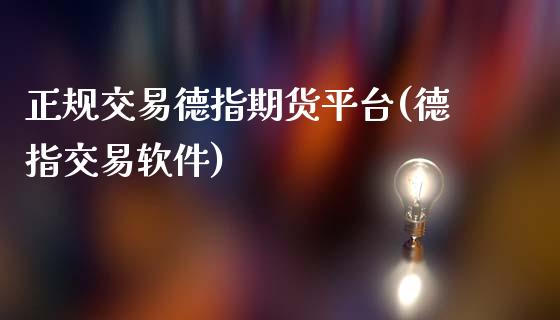 正规交易德指期货平台(德指交易软件)